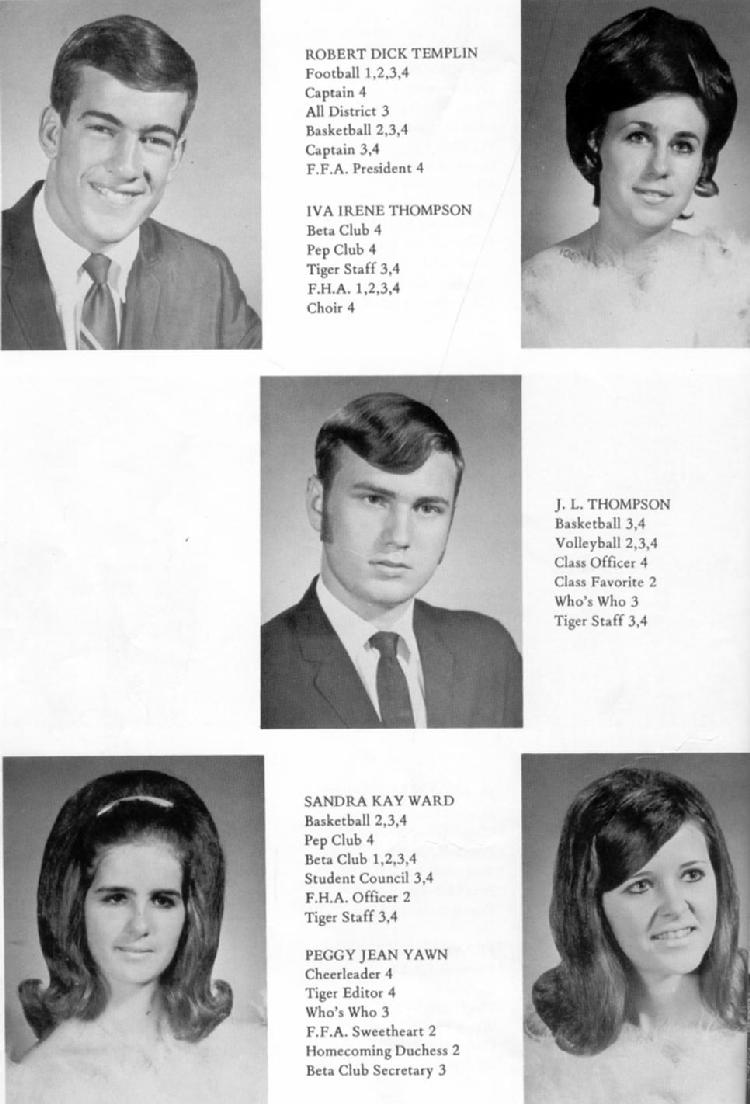 ROBERT DICK TEMPLIN
Football 1,2,3,4
Captain 4
All District 3
Basketball 2,3,4
Captain 3,4
F.F.A. President 4

IVA IRENE THOMPSON
Beta Club 4
Pep Club 4
Tiger Staff 3,4
F.H.A. 1,2,3,4
Choir 4

J. L. THOMPSON
Basketball 3,4
Volleyball 2,3,4
Class Officer 4
Class Favorite 2
Who's Who 3
Tiger Staff 3,4

SANDRA KAY WARD
Basketball 2,3,4
Pep Club 4
Beta Club 1,2,3,4
Student Council 3,4
F.H.A. Officer 2
Tiger Staff 3,4

PEGGY JEAN YAWN
Cheerleader 4
Tiger Editor 4
Who's Who 3
F.F.A. Sweetheart 2
Homecoming Duchess 2
Beta Club Secretary 3